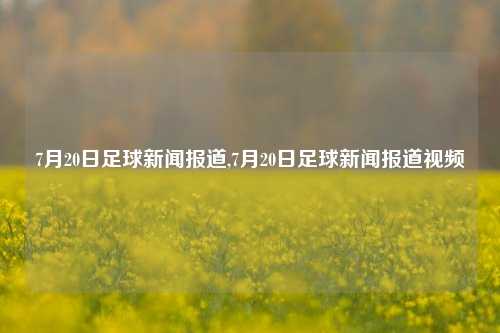 7月20日足球新闻报道,7月20日足球新闻报道视频